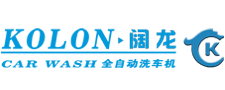 KOLON 阔龙
CAR WASH 全自动洗车机
K